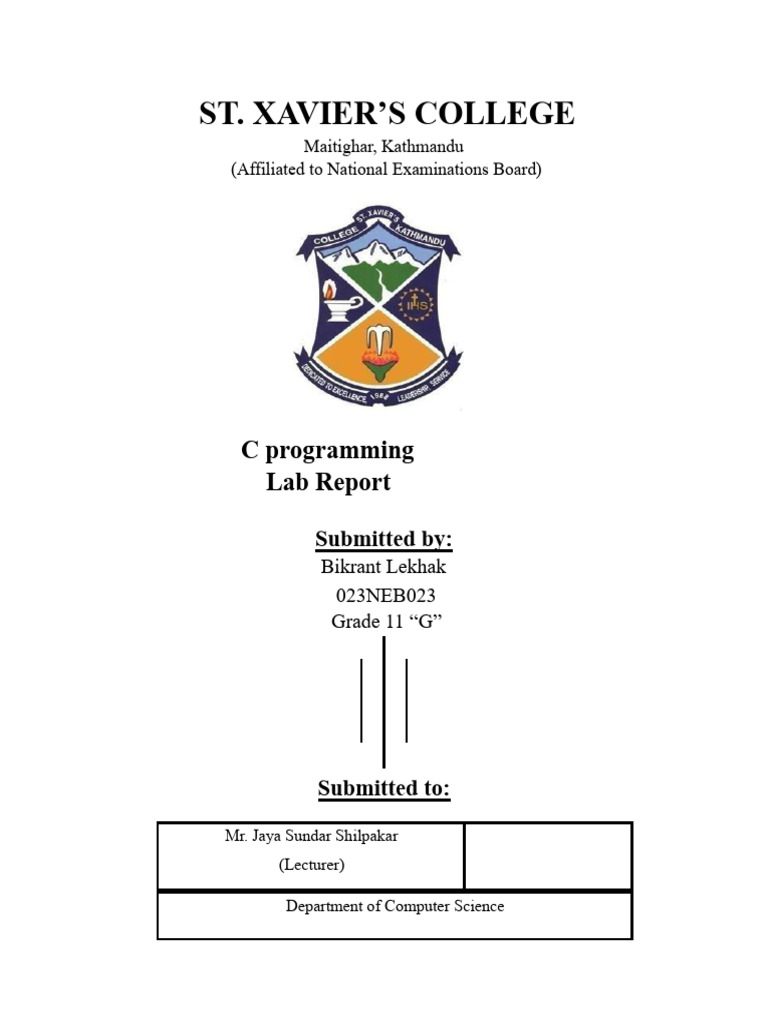 ST. XAVIER'S COLLEGE
Maitighar, Kathmandu
(Affiliated to National Examinations Board)

ST. XAVIER'S
COLLEGE KATHMANDU
IHS
DEDICATED TO EXCELLENCE 1988 LEADERSHIP SERVICE

C programming
Lab Report

Submitted by:
Bikrant Lekhak
023NEB023
Grade 11 "G"

Submitted to:

| Mr. Jaya Sundar Shilpakar (Lecturer) | |
|---|---|
| Department of Computer Science | |